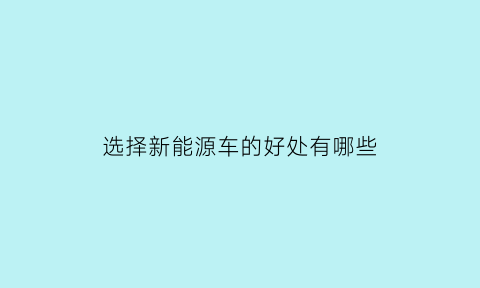 选择新能源车的好处有哪些